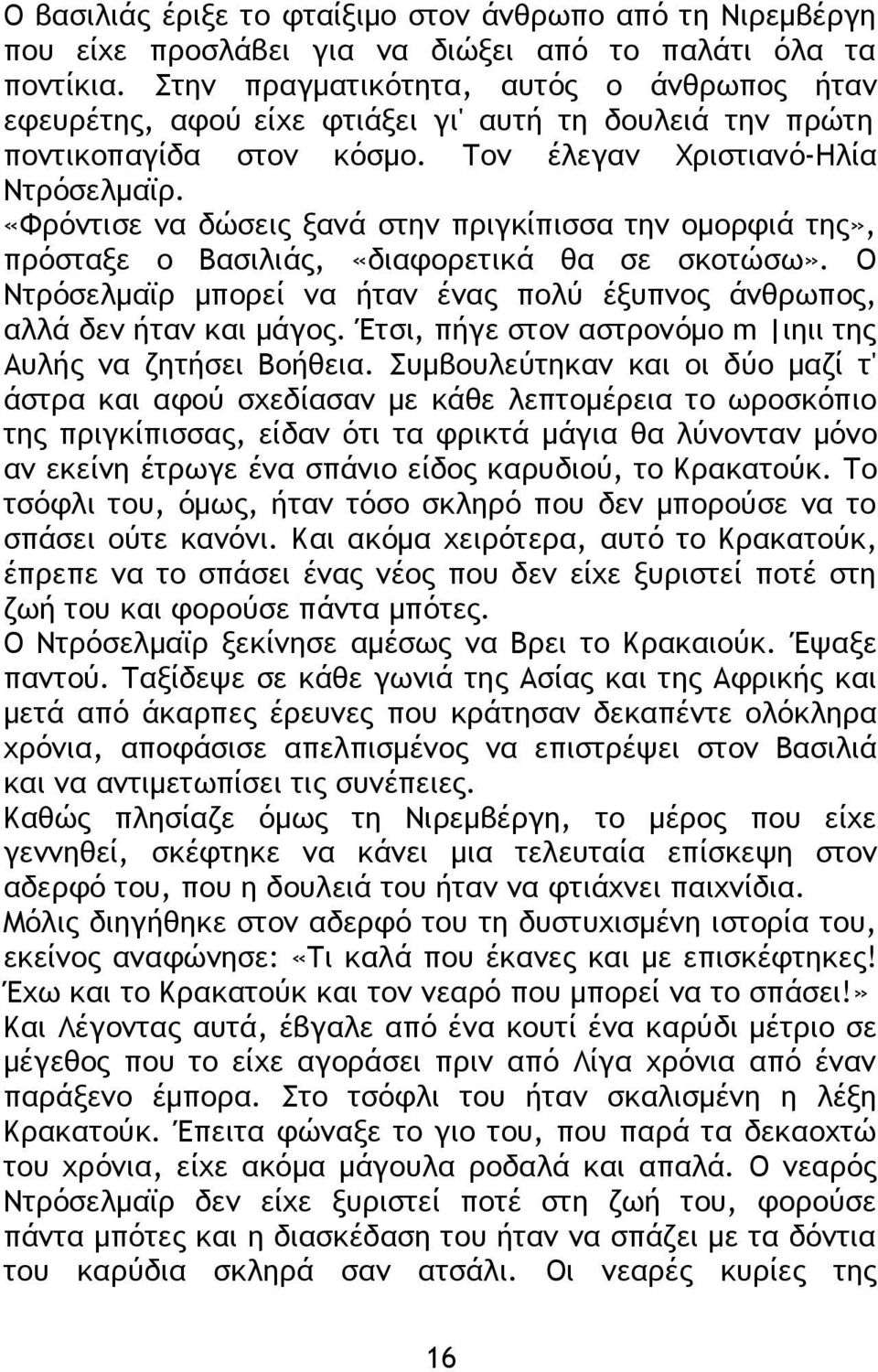 Ο βασιλιάς έριξε το φταίξιμο στον άνθρωπο από τη Νιρεμβέργη που είχε προσλάβει για να διώξει από το παλάτι όλα τα ποντίκια. Στην πραγματικότητα, αυτός ο άνθρωπος ήταν εφευρέτης, αφού είχε φτιάξει γι' αυτή τη δουλειά την πρώτη ποντικοπαγίδα στον κόσμο. Τον έλεγαν Χριστιανό-Ηλία Ντρόσελμαϊρ.
«Φρόντισε να δώσεις ξανά στην πριγκίπισσα την ομορφιά της», πρόσταξε ο Βασιλιάς, «διαφορετικά θα σε σκοτώσω». Ο Ντρόσελμαϊρ μπορεί να ήταν ένας πολύ έξυπνος άνθρωπος, αλλά δεν ήταν και μάγος. Έτσι, πήγε στον αστρονόμο m |ιηιι της Αυλής να ζητήσει Βοήθεια. Συμβουλεύτηκαν και οι δύο μαζί τ' άστρα και αφού σχεδίασαν με κάθε λεπτομέρεια το ωροσκόπιο της πριγκίπισσας, είδαν ότι τα φρικτά μάγια θα λύνονταν μόνο αν εκείνη έτρωγε ένα σπάνιο είδος καρυδιού, το Κρακατούκ. Το τσόφλι του, όμως, ήταν τόσο σκληρό που δεν μπορούσε να το σπάσει ούτε κανόνι. Και ακόμα χειρότερα, αυτό το Κρακατούκ, έπρεπε να το σπάσει ένας νέος που δεν είχε ξυριστεί ποτέ στη ζωή του και φορούσε πάντα μπότες.
Ο Ντρόσελμαϊρ ξεκίνησε αμέσως να Βρει το Κρακαιούκ. Έψαξε παντού. Ταξίδεψε σε κάθε γωνιά της Ασίας και της Αφρικής και μετά από άκαρπες έρευνες που κράτησαν δεκαπέντε ολόκληρα χρόνια, αποφάσισε απελπισμένος να επιστρέψει στον Βασιλιά και να αντιμετωπίσει τις συνέπειες.
Καθώς πλησίαζε όμως τη Νιρεμβέργη, το μέρος που είχε γεννηθεί, σκέφτηκε να κάνει μια τελευταία επίσκεψη στον αδερφό του, που η δουλειά του ήταν να φτιάχνει παιχνίδια.
Μόλις διηγήθηκε στον αδερφό του τη δυστυχισμένη ιστορία του, εκείνος αναφώνησε: «Τι καλά που έκανες και με επισκέφτηκες! Έχω και το Κρακατούκ και τον νεαρό που μπορεί να το σπάσει!» Και Λέγοντας αυτά, έβγαλε από ένα κουτί ένα καρύδι μέτριο σε μέγεθος που το είχε αγοράσει πριν από Λίγα χρόνια από έναν παράξενο έμπορα. Στο τσόφλι του ήταν σκαλισμένη η λέξη Κρακατούκ. Έπειτα φώναξε το γιο του, που παρά τα δεκαοχτώ του χρόνια, είχε ακόμα μάγουλα ροδαλά και απαλά. Ο νεαρός Ντρόσελμαϊρ δεν είχε ξυριστεί ποτέ στη ζωή του, φορούσε πάντα μπότες και η διασκέδαση του ήταν να σπάζει με τα δόντια του καρύδια σκληρά σαν ατσάλι. Οι νεαρές κυρίες της

16